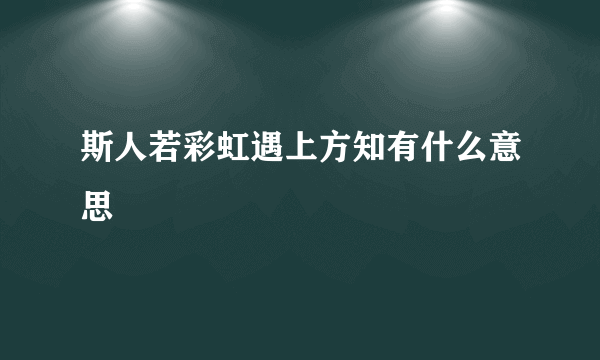 斯人若彩虹遇上方知有什么意思